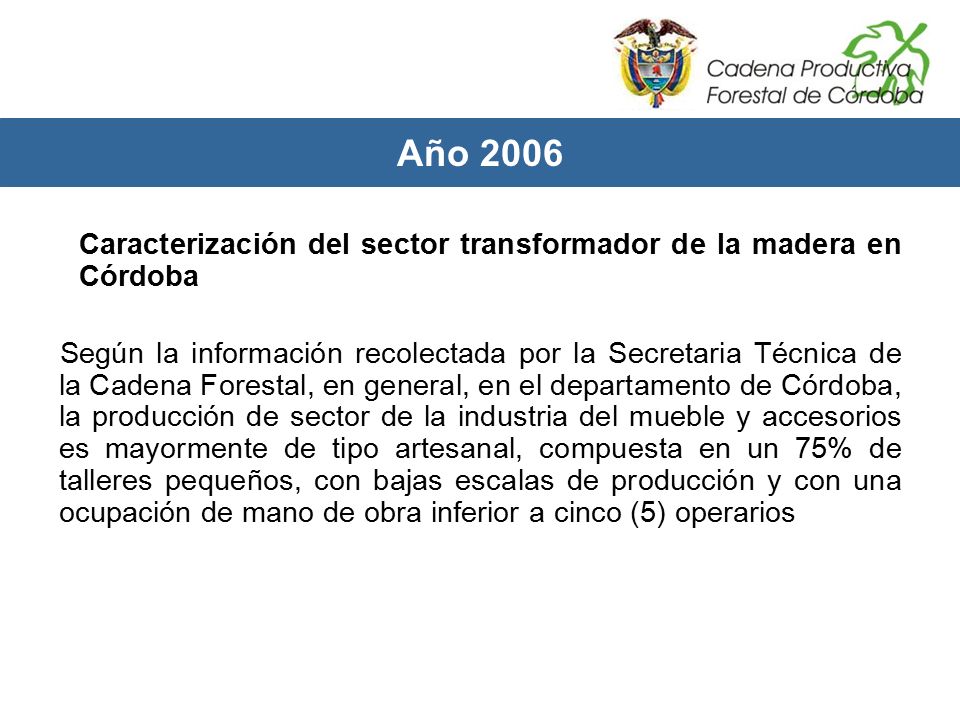 Cadena Productiva Forestal de Córdoba

Año 2006

Caracterización del sector transformador de la madera en Córdoba

Según la información recolectada por la Secretaria Técnica de la Cadena Forestal, en general, en el departamento de Córdoba, la producción de sector de la industria del mueble y accesorios es mayormente de tipo artesanal, compuesta en un 75% de talleres pequeños, con bajas escalas de producción y con una ocupación de mano de obra inferior a cinco (5) operarios